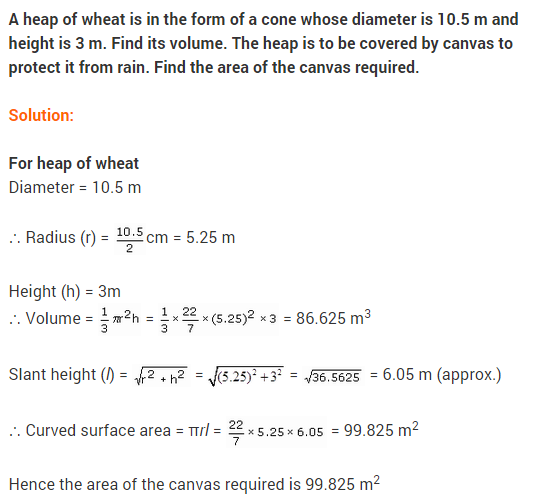 A heap of wheat is in the form of a cone whose diameter is 10.5 m and height is 3 m. Find its volume. The heap is to be covered by canvas to protect it from rain. Find the area of the canvas required.

Solution:

For heap of wheat
Diameter = 10.5 m

∴ Radius (r) = $\frac{10.5}{2}$ cm = 5.25 m

Height (h) = 3m
∴ Volume = $\frac{1}{3}\pi r^2 h = \frac{1}{3} \times \frac{22}{7} \times (5.25)^2 \times 3$ = 86.625 $m^3$

Slant height ($l$) = $\sqrt{r^2 + h^2} = \sqrt{(5.25)^2 + 3^2} = \sqrt{36.5625}$ = 6.05 m (approx.)

∴ Curved surface area = $\pi r l = \frac{22}{7} \times 5.25 \times 6.05$ = 99.825 $m^2$

Hence the area of the canvas required is 99.825 $m^2$